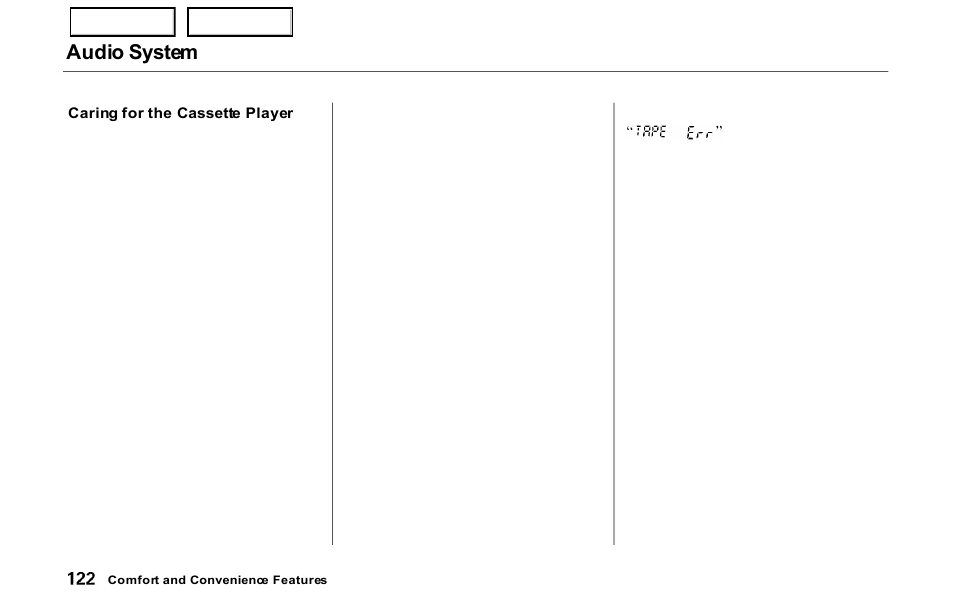 Audio System

Caring for the Cassette Player

"TAPE Err"

122 Comfort and Convenience Features